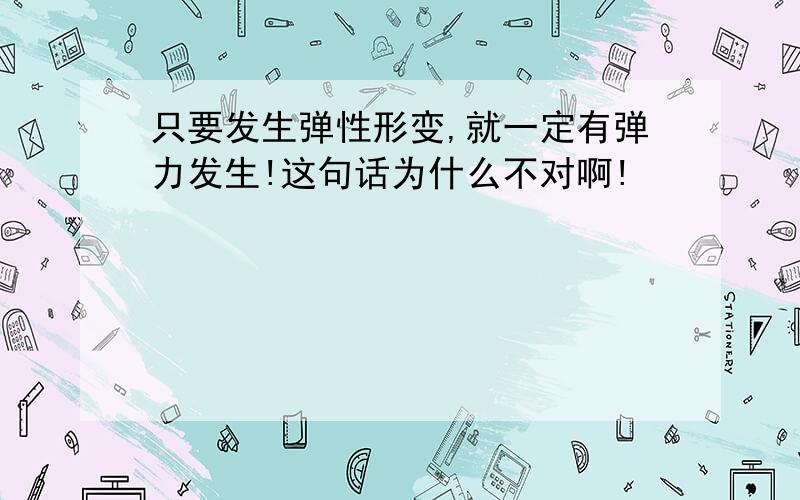 只要发生弹性形变,就一定有弹力发生!这句话为什么不对啊!

STATIONERY